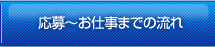 応募～お仕事までの流れ